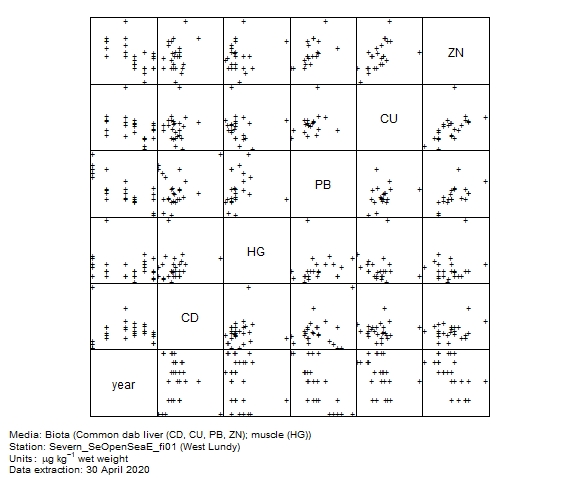 ZN

CU

PB

HG

CD

year

Media: Biota (Common dab liver (CD, CU, PB, ZN); muscle (HG))
Station: Severn_SeOpenSeaE_fi01 (West Lundy)
Units: $\mu g\ kg^{-1}$ wet weight
Data extraction: 30 April 2020